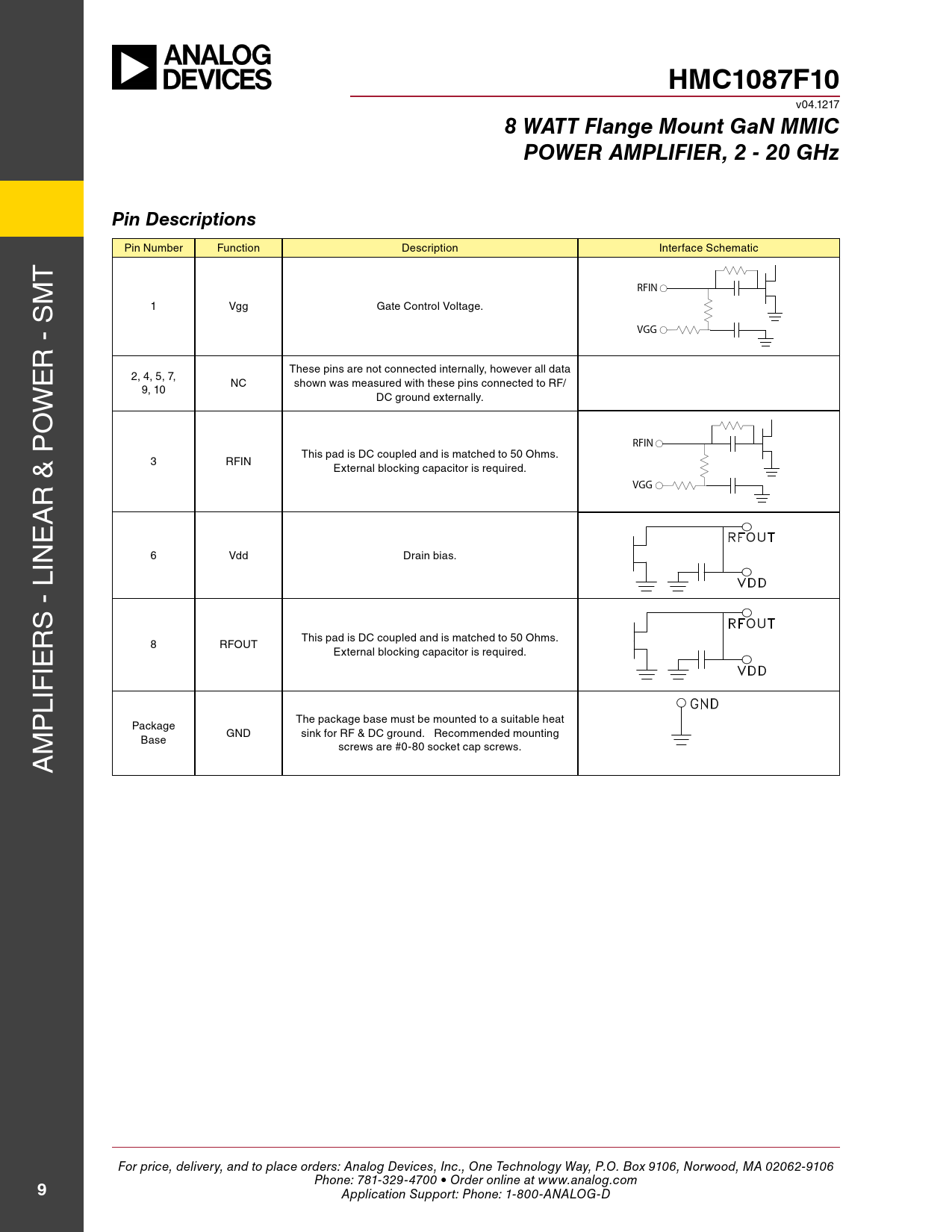 ANALOG DEVICES

HMC1087F10

v04.1217

8 WATT Flange Mount GaN MMIC POWER AMPLIFIER, 2 - 20 GHz

AMPLIFIERS - LINEAR & POWER - SMT

Pin Descriptions

| Pin Number | Function | Description | Interface Schematic |
|---|---|---|---|
| 1 | Vgg | Gate Control Voltage. | RFIN VGG |
| 2, 4, 5, 7, 9, 10 | NC | These pins are not connected internally, however all data shown was measured with these pins connected to RF/DC ground externally. | |
| 3 | RFIN | This pad is DC coupled and is matched to 50 Ohms. External blocking capacitor is required. | RFIN VGG |
| 6 | Vdd | Drain bias. | RFOUT VDD |
| 8 | RFOUT | This pad is DC coupled and is matched to 50 Ohms. External blocking capacitor is required. | RFOUT VDD |
| Package Base | GND | The package base must be mounted to a suitable heat sink for RF & DC ground. Recommended mounting screws are #0-80 socket cap screws. | GND |

9

For price, delivery, and to place orders: Analog Devices, Inc., One Technology Way, P.O. Box 9106, Norwood, MA 02062-9106
Phone: 781-329-4700 • Order online at www.analog.com
Application Support: Phone: 1-800-ANALOG-D